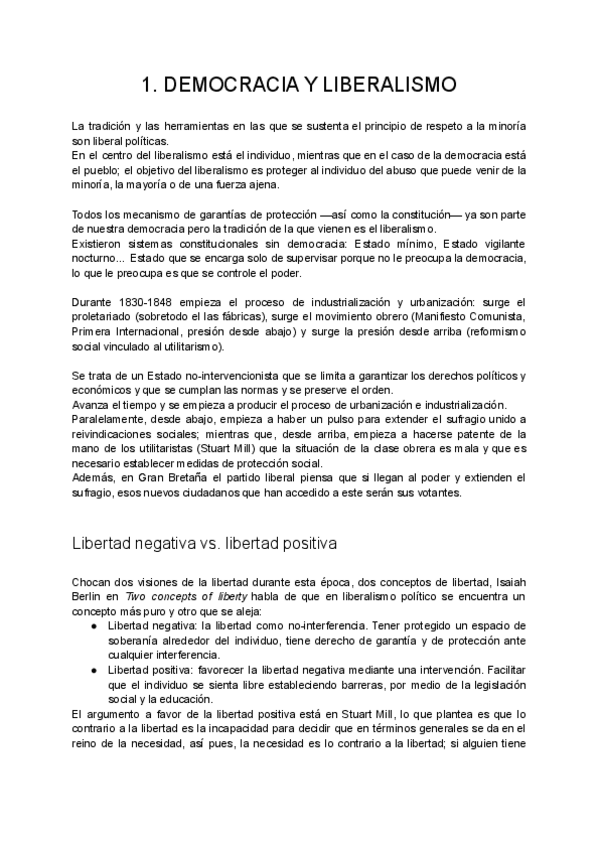 1. DEMOCRACIA Y LIBERALISMO

La tradición y las herramientas en las que se sustenta el principio de respeto a la minoría son liberal políticas.
En el centro del liberalismo está el individuo, mientras que en el caso de la democracia está el pueblo; el objetivo del liberalismo es proteger al individuo del abuso que puede venir de la minoría, la mayoría o de una fuerza ajena.

Todos los mecanismo de garantías de protección —así como la constitución— ya son parte de nuestra democracia pero la tradición de la que vienen es el liberalismo.
Existieron sistemas constitucionales sin democracia: Estado mínimo, Estado vigilante nocturno... Estado que se encarga solo de supervisar porque no le preocupa la democracia, lo que le preocupa es que se controle el poder.

Durante 1830-1848 empieza el proceso de industrialización y urbanización: surge el proletariado (sobretodo el las fábricas), surge el movimiento obrero (Manifiesto Comunista, Primera Internacional, presión desde abajo) y surge la presión desde arriba (reformismo social vinculado al utilitarismo).

Se trata de un Estado no-intervencionista que se limita a garantizar los derechos políticos y económicos y que se cumplan las normas y se preserve el orden.
Avanza el tiempo y se empieza a producir el proceso de urbanización e industrialización.
Paralelamente, desde abajo, empieza a haber un pulso para extender el sufragio unido a reivindicaciones sociales; mientras que, desde arriba, empieza a hacerse patente de la mano de los utilitaristas (Stuart Mill) que la situación de la clase obrera es mala y que es necesario establecer medidas de protección social.
Además, en Gran Bretaña el partido liberal piensa que si llegan al poder y extienden el sufragio, esos nuevos ciudadanos que han accedido a este serán sus votantes.

Libertad negativa vs. libertad positiva

Chocan dos visiones de la libertad durante esta época, dos conceptos de libertad, Isaiah Berlin en Two concepts of liberty habla de que en liberalismo político se encuentra un concepto más puro y otro que se aleja:
● Libertad negativa: la libertad como no-interferencia. Tener protegido un espacio de soberanía alrededor del individuo, tiene derecho de garantía y de protección ante cualquier interferencia.
● Libertad positiva: favorecer la libertad negativa mediante una intervención. Facilitar que el individuo se sienta libre estableciendo barreras, por medio de la legislación social y la educación.
El argumento a favor de la libertad positiva está en Stuart Mill, lo que plantea es que lo contrario a la libertad es la incapacidad para decidir que en términos generales se da en el reino de la necesidad, así pues, la necesidad es lo contrario a la libertad; si alguien tiene